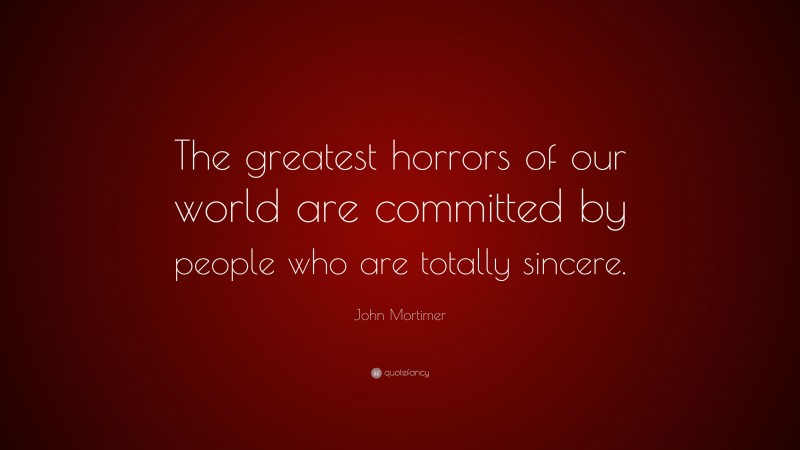 The greatest horrors of our world are committed by people who are totally sincere.

John Mortimer

quotefancy